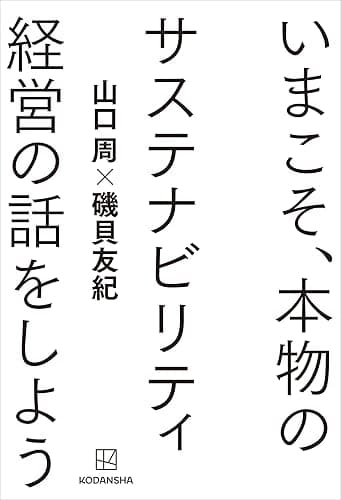 いまこそ、本物の
サステナビリティ
経営の話をしよう

山口周×磯貝友紀

KODANSHA